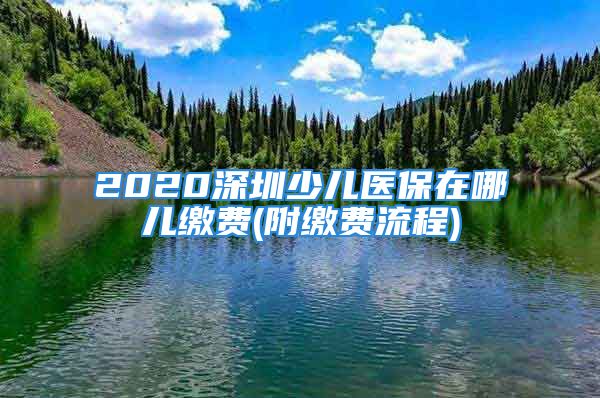 2020深圳少儿医保在哪儿缴费(附缴费流程)